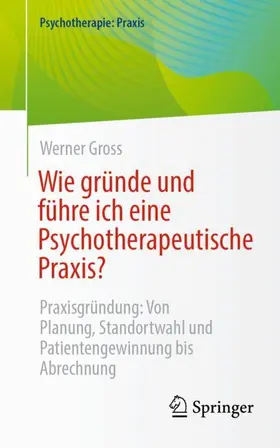 Psychotherapie: Praxis

Werner Gross

Wie gründe und führe ich eine Psychotherapeutische Praxis?

Praxisgründung: Von Planung, Standortwahl und Patientengewinnung bis Abrechnung

Springer